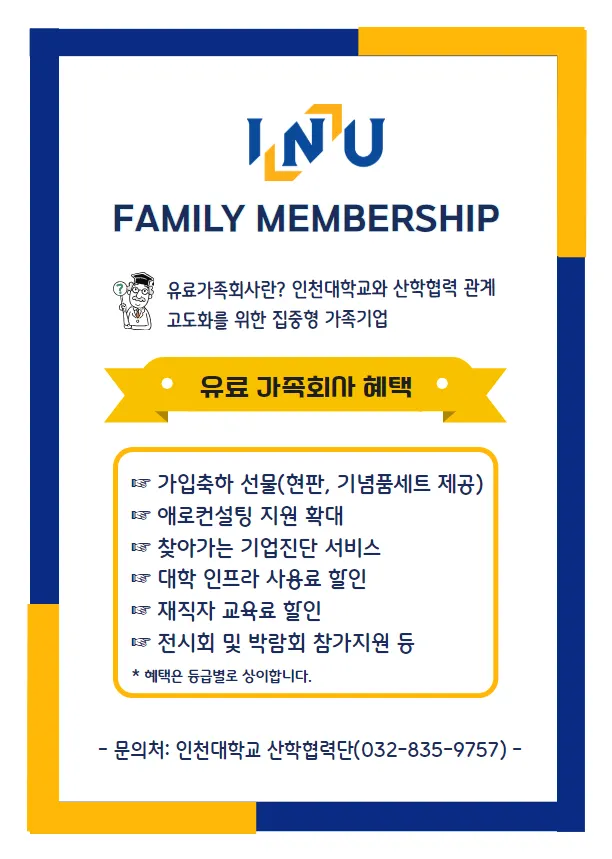 INU

FAMILY MEMBERSHIP

유료가족회사란? 인천대학교와 산학협력 관계 고도화를 위한 집중형 가족기업

유료 가족회사 혜택

☞ 가입축하 선물(현판, 기념품세트 제공)
☞ 애로컨설팅 지원 확대
☞ 찾아가는 기업진단 서비스
☞ 대학 인프라 사용료 할인
☞ 재직자 교육료 할인
☞ 전시회 및 박람회 참가지원 등
* 혜택은 등급별로 상이합니다.

- 문의처: 인천대학교 산학협력단(032-835-9757) -